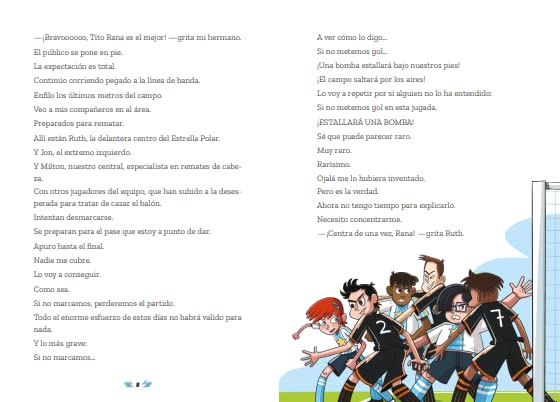 —¡Bravoooooo, Tito Rana es el mejor! —grita mi hermano.

El público se pone en pie.

La expectación es total.

Continúo corriendo pegado a la línea de banda.

Enfilo los últimos metros del campo.

Veo a mis compañeros en al área.

Preparados para rematar.

Allí están Ruth, la delantera centro del Estrella Polar.

Y Jon, el extremo izquierdo.

Y Milton, nuestro central, especialista en remates de cabeza.

Con otros jugadores del equipo, que han subido a la desesperada para tratar de cazar el balón.

Intentan desmarcarse.

Se preparan para el pase que estoy a punto de dar.

Apuro hasta el final.

Nadie me cubre.

Lo voy a conseguir.

Como sea.

Si no marcamos, perderemos el partido.

Todo el enorme esfuerzo de estos días no habrá valido para nada.

Y lo más grave:

Si no marcamos...

8

A ver cómo lo digo...

Si no metemos gol...

¡Una bomba estallará bajo nuestros pies!

¡El campo saltará por los aires!

Lo voy a repetir por si alguien no lo ha entendido:

Si no metemos gol en esta jugada,

¡ESTALLARÁ UNA BOMBA!

Sé que puede parecer raro.

Muy raro.

Rarísimo.

Ojalá me lo hubiera inventado.

Pero es la verdad.

Ahora no tengo tiempo para explicarlo.

Necesito concentrarme.

—¡Centra de una vez, Rana! —grita Ruth.

2

7